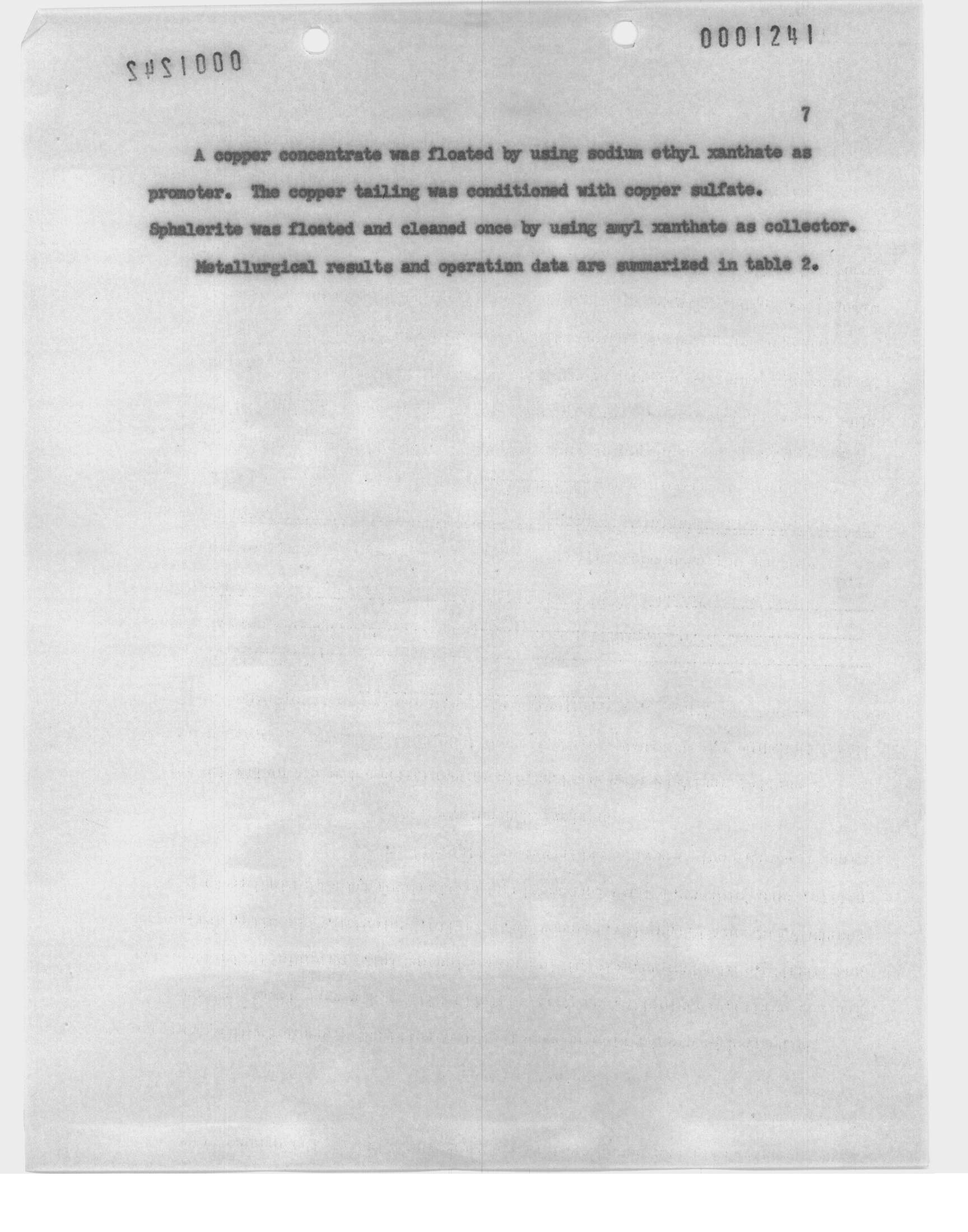 0001241

0001242

7

A copper concentrate was floated by using sodium ethyl xanthate as promoter. The copper tailing was conditioned with copper sulfate. Sphalerite was floated and cleaned once by using amyl xanthate as collector. Metallurgical results and operation data are summarized in table 2.